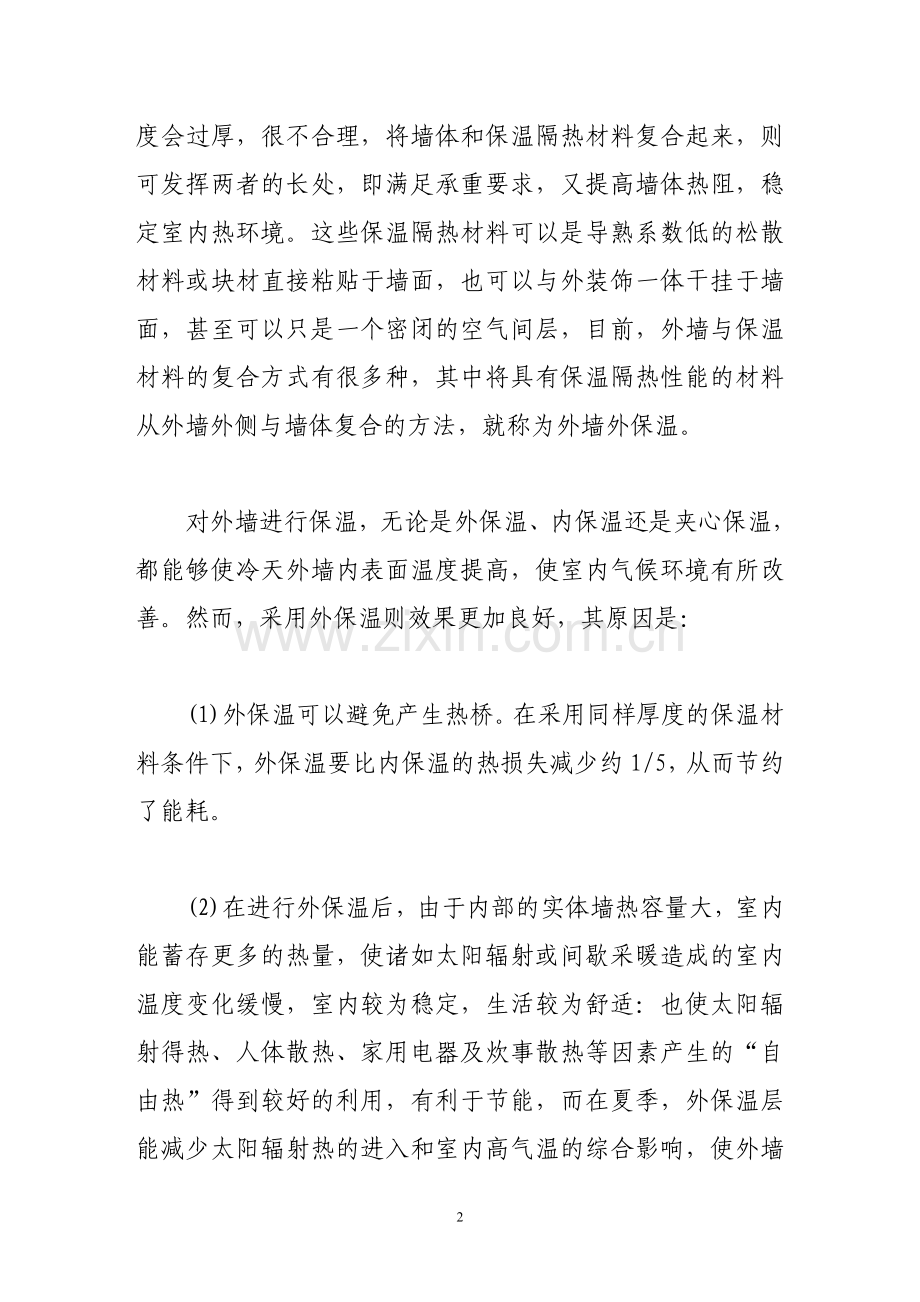 度会过厚，很不合理，将墙体和保温隔热材料复合起来，则可发挥两者的长处，即满足承重要求，又提高墙体热阻，稳定室内热环境。这些保温隔热材料可以是导熟系数低的松散材料或块材直接粘贴于墙面，也可以与外装饰一体干挂于墙面，甚至可以只是一个密闭的空气间层，目前，外墙与保温材料的复合方式有很多种，其中将具有保温隔热性能的材料从外墙外侧与墙体复合的方法，就称为外墙外保温。

对外墙进行保温，无论是外保温、内保温还是夹心保温，都能够使冷天外墙内表面温度提高，使室内气候环境有所改善。然而，采用外保温则效果更加良好，其原因是:

(1)外保温可以避免产生热桥。在采用同样厚度的保温材料条件下，外保温要比内保温的热损失减少约1/5，从而节约了能耗。

(2)在进行外保温后，由于内部的实体墙热容量大，室内能蓄存更多的热量，使诸如太阳辐射或间歇采暖造成的室内温度变化缓慢，室内较为稳定，生活较为舒适：也使太阳辐射得热、人体散热、家用电器及炊事散热等因素产生的“自由热”得到较好的利用，有利于节能，而在夏季，外保温层能减少太阳辐射热的进入和室内高气温的综合影响，使外墙

2

www.zixin.com.cn